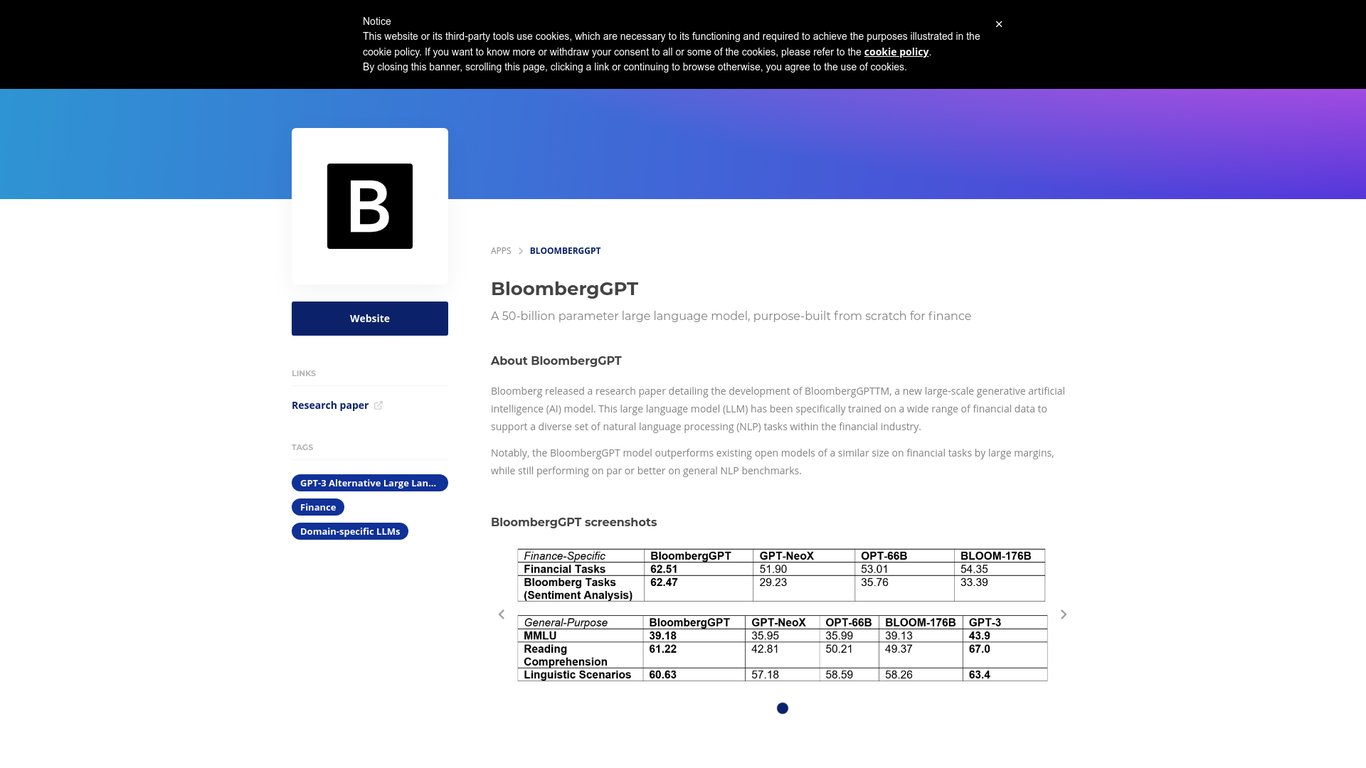 Notice
This website or its third-party tools use cookies, which are necessary to its functioning and required to achieve the purposes illustrated in the cookie policy. If you want to know more or withdraw your consent to all or some of the cookies, please refer to the cookie policy.
By closing this banner, scrolling this page, clicking a link or continuing to browse otherwise, you agree to the use of cookies.

×

B

Website

LINKS

Research paper

TAGS

GPT-3 Alternative Large Lan...

Finance

Domain-specific LLMs

APPS > BLOOMBERGGPT

BloombergGPT

A 50-billion parameter large language model, purpose-built from scratch for finance

About BloombergGPT

Bloomberg released a research paper detailing the development of BloombergGPTTM, a new large-scale generative artificial intelligence (AI) model. This large language model (LLM) has been specifically trained on a wide range of financial data to support a diverse set of natural language processing (NLP) tasks within the financial industry.

Notably, the BloombergGPT model outperforms existing open models of a similar size on financial tasks by large margins, while still performing on par or better on general NLP benchmarks.

BloombergGPT screenshots

| Finance-Specific | BloombergGPT | GPT-NeoX | OPT-66B | BLOOM-176B |
|---|---|---|---|---|
| Financial Tasks | 62.51 | 51.90 | 53.01 | 54.35 |
| Bloomberg Tasks (Sentiment Analysis) | 62.47 | 29.23 | 35.76 | 33.39 |

| General-Purpose | BloombergGPT | GPT-NeoX | OPT-66B | BLOOM-176B | GPT-3 |
|---|---|---|---|---|---|
| MMLU | 39.18 | 35.95 | 35.99 | 39.13 | 43.9 |
| Reading Comprehension | 61.22 | 42.81 | 50.21 | 49.37 | 67.0 |
| Linguistic Scenarios | 60.63 | 57.18 | 58.59 | 58.26 | 63.4 |